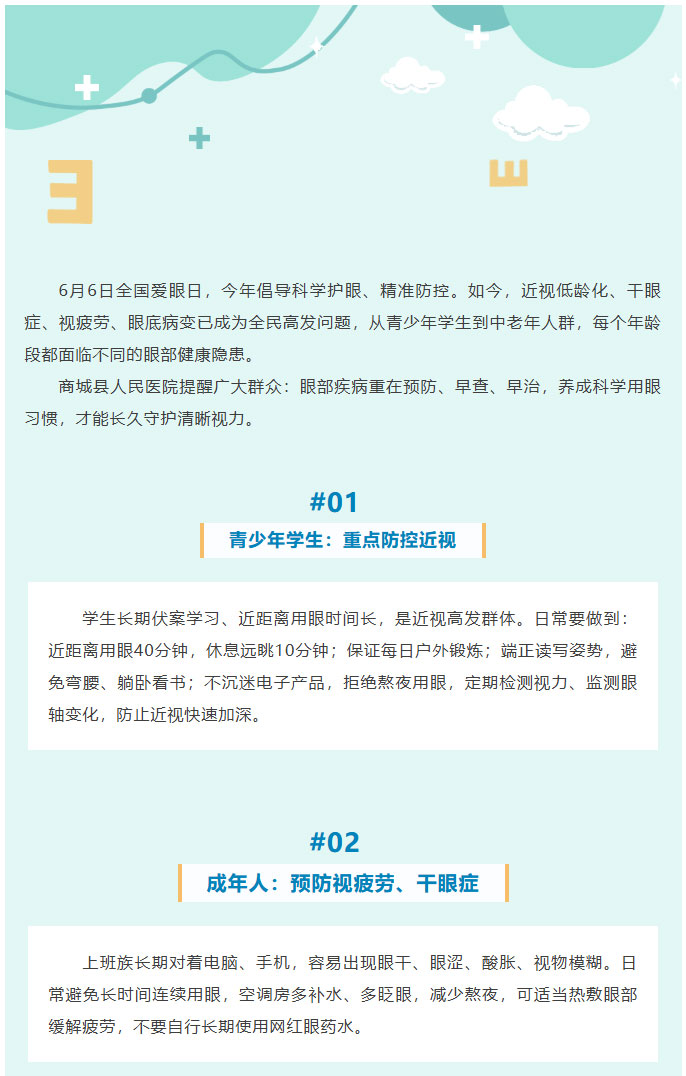 6月6日全国爱眼日，今年倡导科学护眼、精准防控。如今，近视低龄化、干眼症、视疲劳、眼底病变已成为全民高发问题，从青少年学生到中老年人群，每个年龄段都面临不同的眼部健康隐患。

商城县人民医院提醒广大群众：眼部疾病重在预防、早查、早治，养成科学用眼习惯，才能长久守护清晰视力。

#01

青少年学生：重点防控近视

学生长期伏案学习、近距离用眼时间长，是近视高发群体。日常要做到：近距离用眼40分钟，休息远眺10分钟；保证每日户外锻炼；端正读写姿势，避免弯腰、躺卧看书；不沉迷电子产品，拒绝熬夜用眼，定期检测视力、监测眼轴变化，防止近视快速加深。

#02

成年人：预防视疲劳、干眼症

上班族长期对着电脑、手机，容易出现眼干、眼涩、酸胀、视物模糊。日常避免长时间连续用眼，空调房多补水、多眨眼，减少熬夜，可适当热敷眼部缓解疲劳，不要自行长期使用网红眼药水。